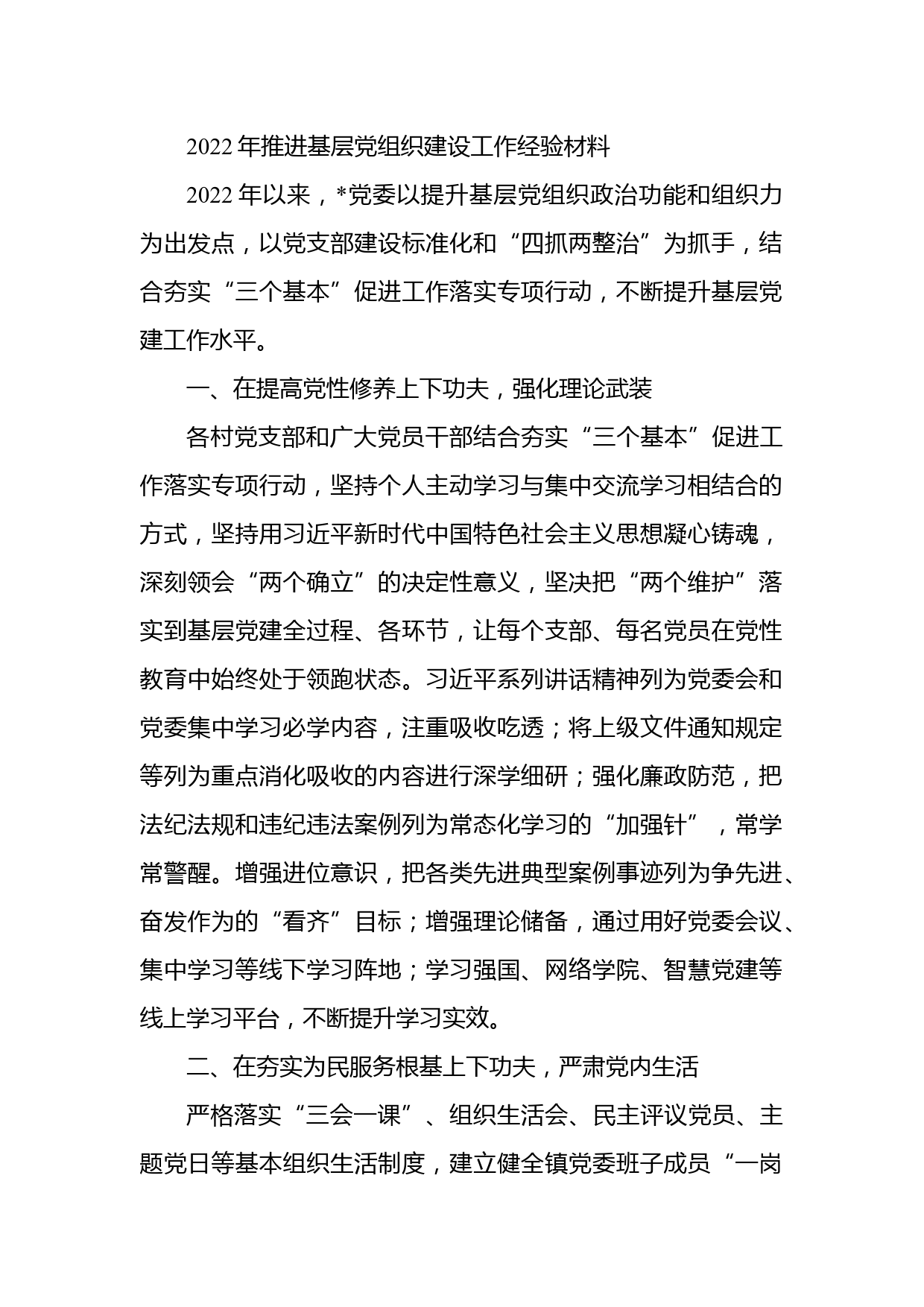 2022年推进基层党组织建设工作经验材料

2022年以来，*党委以提升基层党组织政治功能和组织力为出发点，以党支部建设标准化和“四抓两整治”为抓手，结合夯实“三个基本”促进工作落实专项行动，不断提升基层党建工作水平。

一、在提高党性修养上下功夫，强化理论武装

各村党支部和广大党员干部结合夯实“三个基本”促进工作落实专项行动，坚持个人主动学习与集中交流学习相结合的方式，坚持用习近平新时代中国特色社会主义思想凝心铸魂，深刻领会“两个确立”的决定性意义，坚决把“两个维护”落实到基层党建全过程、各环节，让每个支部、每名党员在党性教育中始终处于领跑状态。习近平系列讲话精神列为党委会和党委集中学习必学内容，注重吸收吃透；将上级文件通知规定等列为重点消化吸收的内容进行深学细研；强化廉政防范，把法纪法规和违纪违法案例列为常态化学习的“加强针”，常学常警醒。增强进位意识，把各类先进典型案例事迹列为争先进、奋发作为的“看齐”目标；增强理论储备，通过用好党委会议、集中学习等线下学习阵地；学习强国、网络学院、智慧党建等线上学习平台，不断提升学习实效。

二、在夯实为民服务根基上下功夫，严肃党内生活

严格落实“三会一课”、组织生活会、民主评议党员、主题党日等基本组织生活制度，建立健全镇党委班子成员“一岗